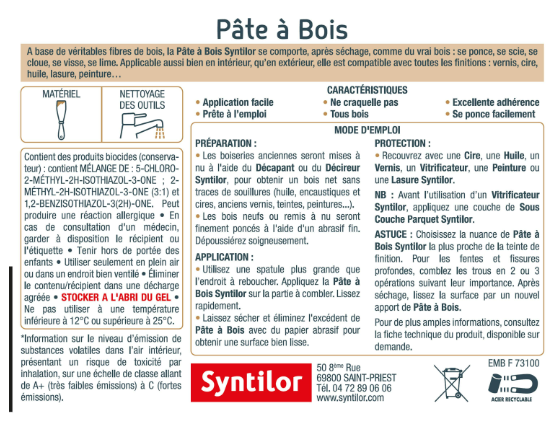 Pâte à Bois

A base de véritables fibres de bois, la Pâte à Bois Syntilor se comporte, après séchage, comme du vrai bois : se ponce, se scie, se cloue, se visse, se lime. Applicable aussi bien en intérieur, qu'en extérieur, elle est compatible avec toutes les finitions : vernis, cire, huile, lasure, peinture…

MATÉRIEL

NETTOYAGE DES OUTILS

Contient des produits biocides (conservateur) : contient MÉLANGE DE : 5-CHLORO-2-MÉTHYL-2H-ISOTHIAZOL-3-ONE ; 2-MÉTHYL-2H-ISOTHIAZOL-3-ONE (3:1) et 1,2-BENZISOTHIAZOL-3(2H)-ONE. Peut produire une réaction allergique • En cas de consultation d'un médecin, garder à disposition le récipient ou l'étiquette • Tenir hors de portée des enfants • Utiliser seulement en plein air ou dans un endroit bien ventilé • Éliminer le contenu/récipient dans une décharge agréée • STOCKER A L'ABRI DU GEL • Ne pas utiliser à une température inférieure à 12°C ou supérieure à 25°C.

*Information sur le niveau d'émission de substances volatiles dans l'air intérieur, présentant un risque de toxicité par inhalation, sur une échelle de classe allant de A+ (très faibles émissions) à C (fortes émissions).

CARACTÉRISTIQUES
• Application facile
• Prête à l'emploi
• Ne craquelle pas
• Tous bois
• Excellente adhérence
• Se ponce facilement

MODE D'EMPLOI

PRÉPARATION :
• Les boiseries anciennes seront mises à nu à l'aide du Décapant ou du Décireur Syntilor, pour obtenir un bois net sans traces de souillures (huile, encaustiques et cires, anciens vernis, teintes, peintures...).
• Les bois neufs ou remis à nu seront finement poncés à l'aide d'un abrasif fin. Dépoussiérez soigneusement.

APPLICATION :
• Utilisez une spatule plus grande que l'endroit à reboucher. Appliquez la Pâte à Bois Syntilor sur la partie à combler. Lissez rapidement.
• Laissez sécher et éliminez l'excédent de Pâte à Bois avec du papier abrasif pour obtenir une surface bien lisse.

PROTECTION :
• Recouvrez avec une Cire, une Huile, un Vernis, un Vitrificateur, une Peinture ou une Lasure Syntilor.

NB : Avant l'utilisation d'un Vitrificateur Syntilor, appliquez une couche de Sous Couche Parquet Syntilor.

ASTUCE : Choisissez la nuance de Pâte à Bois Syntilor la plus proche de la teinte de finition. Pour les fentes et fissures profondes, comblez les trous en 2 ou 3 opérations suivant leur importance. Après séchage, lissez la surface par un nouvel apport de Pâte à Bois.

Pour de plus amples informations, consultez la fiche technique du produit, disponible sur demande.

Syntilor

50 8ème Rue
69800 SAINT-PRIEST
Tél. 04 72 89 06 06
www.syntilor.com

EMB F 73100

ACIER RECYCLABLE